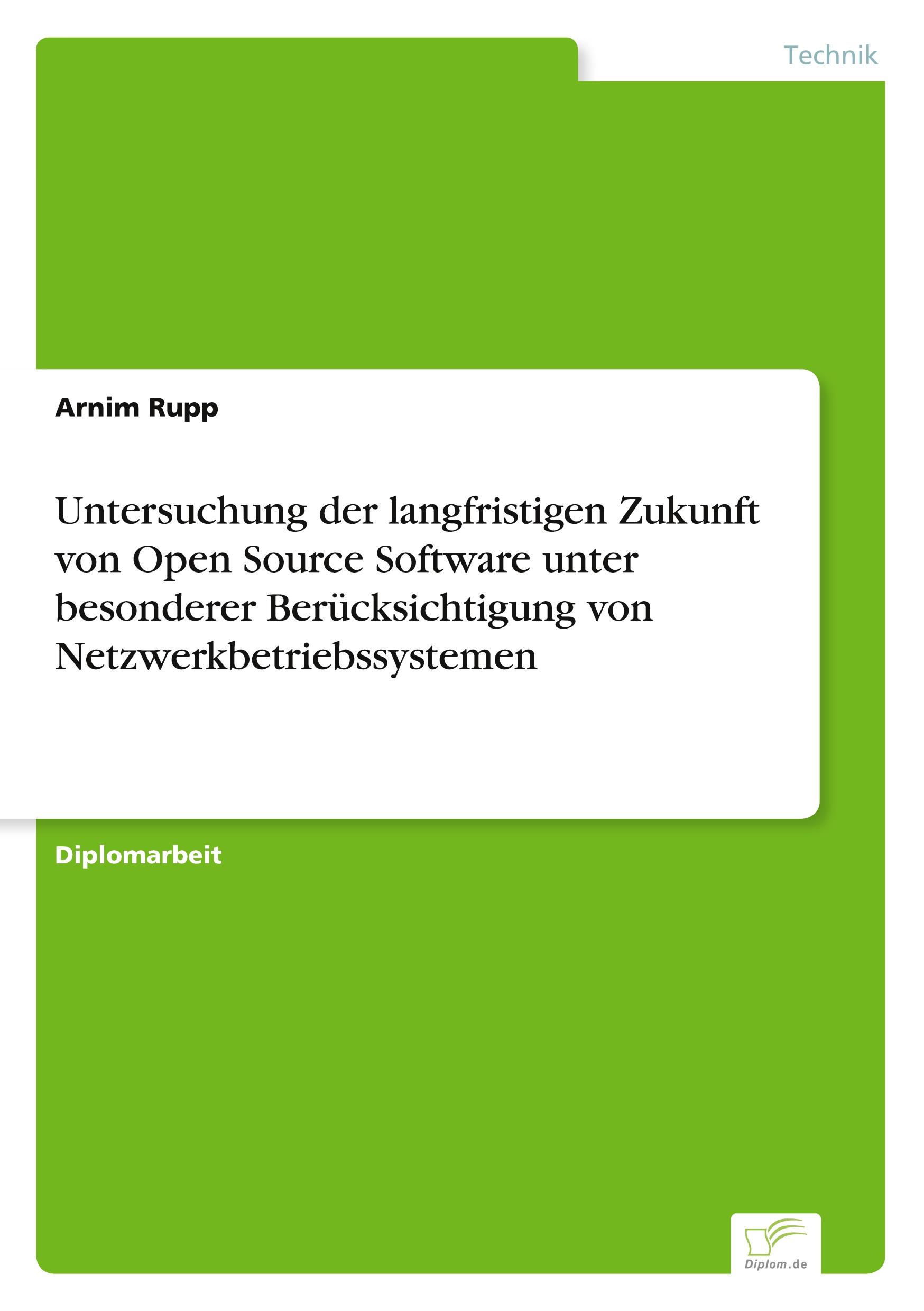 Technik

Arnim Rupp

Untersuchung der langfristigen Zukunft von Open Source Software unter besonderer Berücksichtigung von Netzwerkbetriebssystemen

Diplomarbeit

Diplom.de